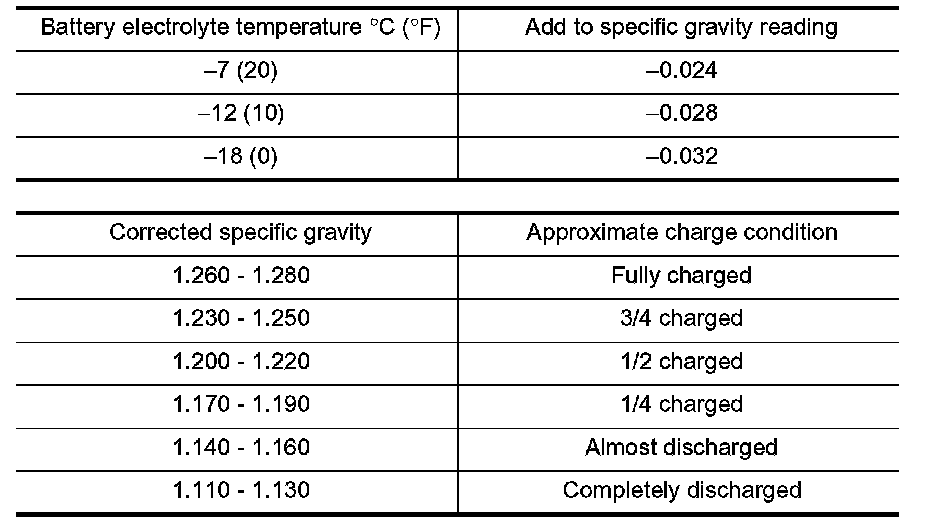 | Battery electrolyte temperature °C (°F) | Add to specific gravity reading |
|---|---|
| –7 (20) | –0.024 |
| –12 (10) | –0.028 |
| –18 (0) | –0.032 |

| Corrected specific gravity | Approximate charge condition |
|---|---|
| 1.260 - 1.280 | Fully charged |
| 1.230 - 1.250 | 3/4 charged |
| 1.200 - 1.220 | 1/2 charged |
| 1.170 - 1.190 | 1/4 charged |
| 1.140 - 1.160 | Almost discharged |
| 1.110 - 1.130 | Completely discharged |